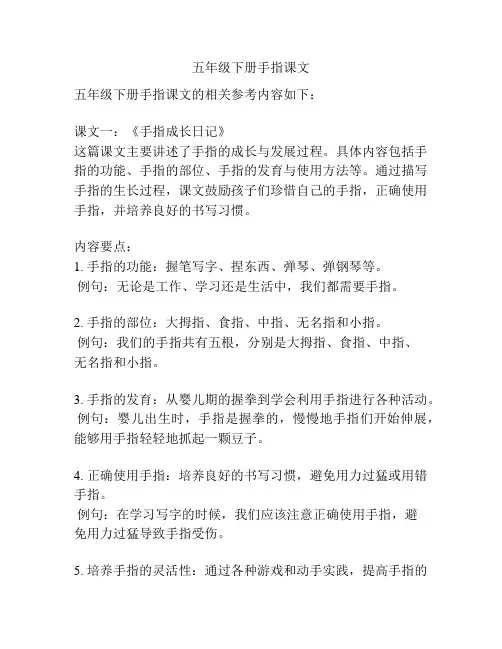 五年级下册手指课文

五年级下册手指课文的相关参考内容如下：

课文一：《手指成长日记》
这篇课文主要讲述了手指的成长与发展过程。具体内容包括手指的功能、手指的部位、手指的发育与使用方法等。通过描写手指的生长过程，课文鼓励孩子们珍惜自己的手指，正确使用手指，并培养良好的书写习惯。

内容要点：
1. 手指的功能：握笔写字、捏东西、弹琴、弹钢琴等。
例句：无论是工作、学习还是生活中，我们都需要手指。

2. 手指的部位：大拇指、食指、中指、无名指和小指。
例句：我们的手指共有五根，分别是大拇指、食指、中指、无名指和小指。

3. 手指的发育：从婴儿期的握拳到学会利用手指进行各种活动。
例句：婴儿出生时，手指是握拳的，慢慢地手指们开始伸展，能够用手指轻轻地抓起一颗豆子。

4. 正确使用手指：培养良好的书写习惯，避免用力过猛或用错手指。
例句：在学习写字的时候，我们应该注意正确使用手指，避免用力过猛导致手指受伤。

5. 培养手指的灵活性：通过各种游戏和动手实践，提高手指的